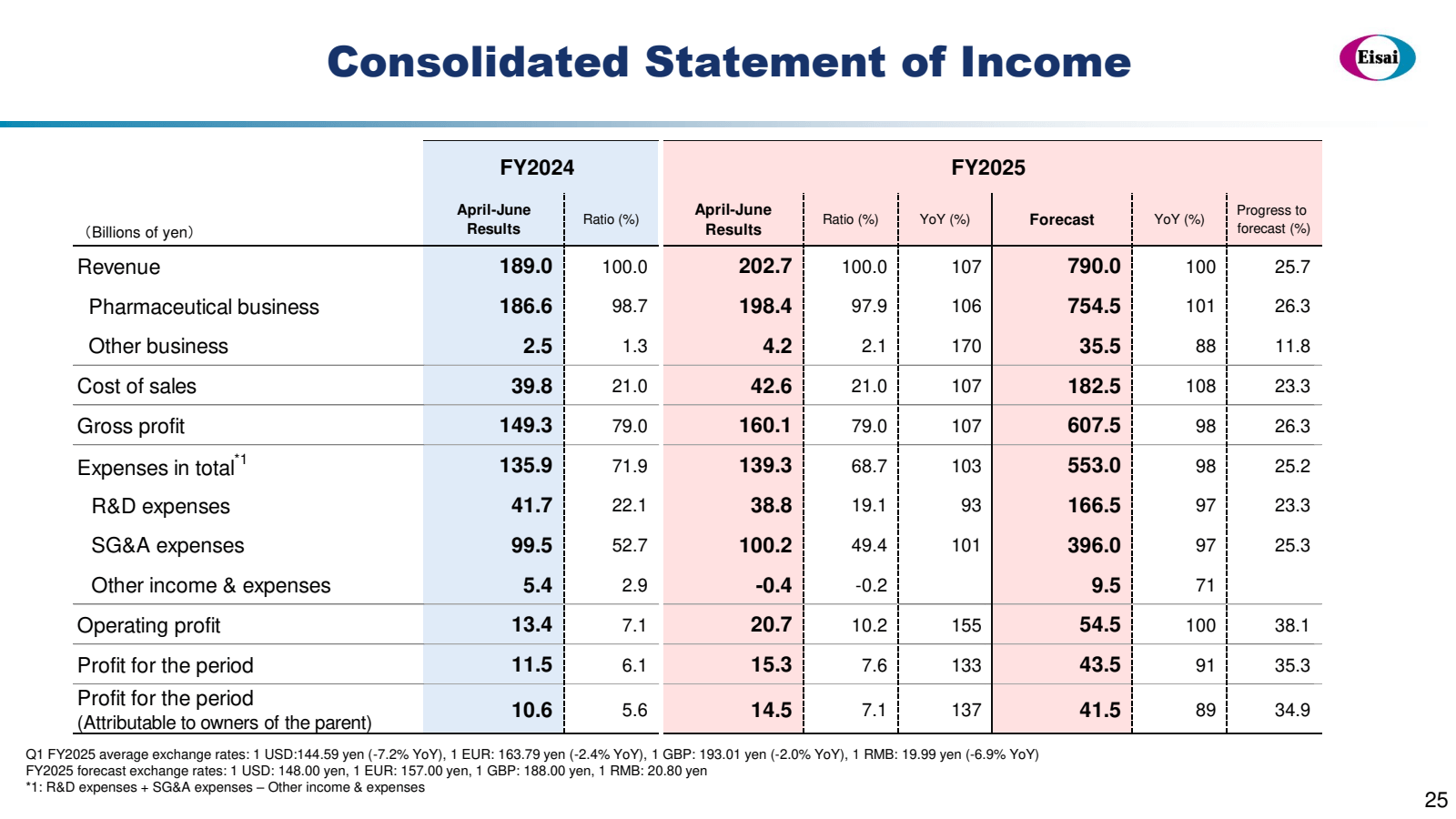 Consolidated Statement of Income

Eisai

| （Billions of yen） | FY2024 April-June Results | FY2024 Ratio (%) | FY2025 April-June Results | FY2025 Ratio (%) | FY2025 YoY (%) | FY2025 Forecast | FY2025 YoY (%) | FY2025 Progress to forecast (%) |
|---|---|---|---|---|---|---|---|---|
| Revenue | 189.0 | 100.0 | 202.7 | 100.0 | 107 | 790.0 | 100 | 25.7 |
| Pharmaceutical business | 186.6 | 98.7 | 198.4 | 97.9 | 106 | 754.5 | 101 | 26.3 |
| Other business | 2.5 | 1.3 | 4.2 | 2.1 | 170 | 35.5 | 88 | 11.8 |
| Cost of sales | 39.8 | 21.0 | 42.6 | 21.0 | 107 | 182.5 | 108 | 23.3 |
| Gross profit | 149.3 | 79.0 | 160.1 | 79.0 | 107 | 607.5 | 98 | 26.3 |
| Expenses in total$^{*1}$ | 135.9 | 71.9 | 139.3 | 68.7 | 103 | 553.0 | 98 | 25.2 |
| R&D expenses | 41.7 | 22.1 | 38.8 | 19.1 | 93 | 166.5 | 97 | 23.3 |
| SG&A expenses | 99.5 | 52.7 | 100.2 | 49.4 | 101 | 396.0 | 97 | 25.3 |
| Other income & expenses | 5.4 | 2.9 | -0.4 | -0.2 | | 9.5 | 71 | |
| Operating profit | 13.4 | 7.1 | 20.7 | 10.2 | 155 | 54.5 | 100 | 38.1 |
| Profit for the period | 11.5 | 6.1 | 15.3 | 7.6 | 133 | 43.5 | 91 | 35.3 |
| Profit for the period (Attributable to owners of the parent) | 10.6 | 5.6 | 14.5 | 7.1 | 137 | 41.5 | 89 | 34.9 |

Q1 FY2025 average exchange rates: 1 USD:144.59 yen (-7.2% YoY), 1 EUR: 163.79 yen (-2.4% YoY), 1 GBP: 193.01 yen (-2.0% YoY), 1 RMB: 19.99 yen (-6.9% YoY)
FY2025 forecast exchange rates: 1 USD: 148.00 yen, 1 EUR: 157.00 yen, 1 GBP: 188.00 yen, 1 RMB: 20.80 yen
*1: R&D expenses + SG&A expenses – Other income & expenses

25